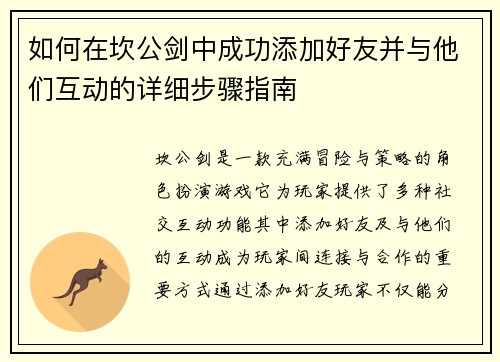 如何在坎公剑中成功添加好友并与他们互动的详细步骤指南

坎公剑是一款充满冒险与策略的角色扮演游戏它为玩家提供了多种社交互动功能其中添加好友及与他们的互动成为玩家间连接与合作的重要方式通过添加好友玩家不仅能分